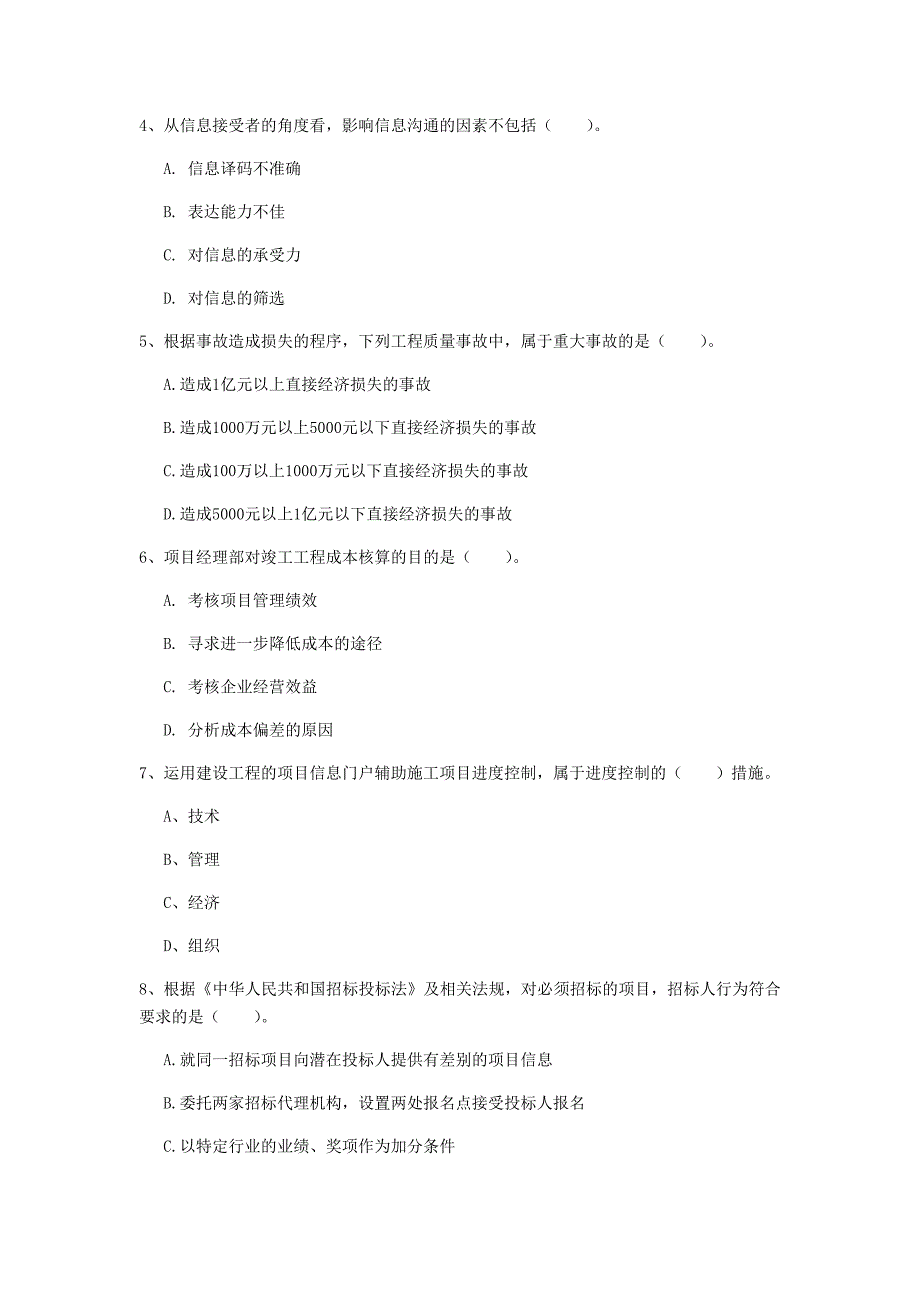 4、从信息接受者的角度看，影响信息沟通的因素不包括（　　）。

A. 信息译码不准确

B. 表达能力不佳

C. 对信息的承受力

D. 对信息的筛选

5、根据事故造成损失的程序，下列工程质量事故中，属于重大事故的是（　　）。

A.造成1亿元以上直接经济损失的事故

B.造成1000万元以上5000元以下直接经济损失的事故

C.造成100万以上1000万元以下直接经济损失的事故

D.造成5000元以上1亿元以下直接经济损失的事故

6、项目经理部对竣工工程成本核算的目的是（　　）。

A. 考核项目管理绩效

B. 寻求进一步降低成本的途径

C. 考核企业经营效益

D. 分析成本偏差的原因

7、运用建设工程的项目信息门户辅助施工项目进度控制，属于进度控制的（　　）措施。

A、技术

B、管理

C、经济

D、组织

8、根据《中华人民共和国招标投标法》及相关法规，对必须招标的项目，招标人行为符合要求的是（　　）。

A.就同一招标项目向潜在投标人提供有差别的项目信息

B.委托两家招标代理机构，设置两处报名点接受投标人报名

C.以特定行业的业绩、奖项作为加分条件